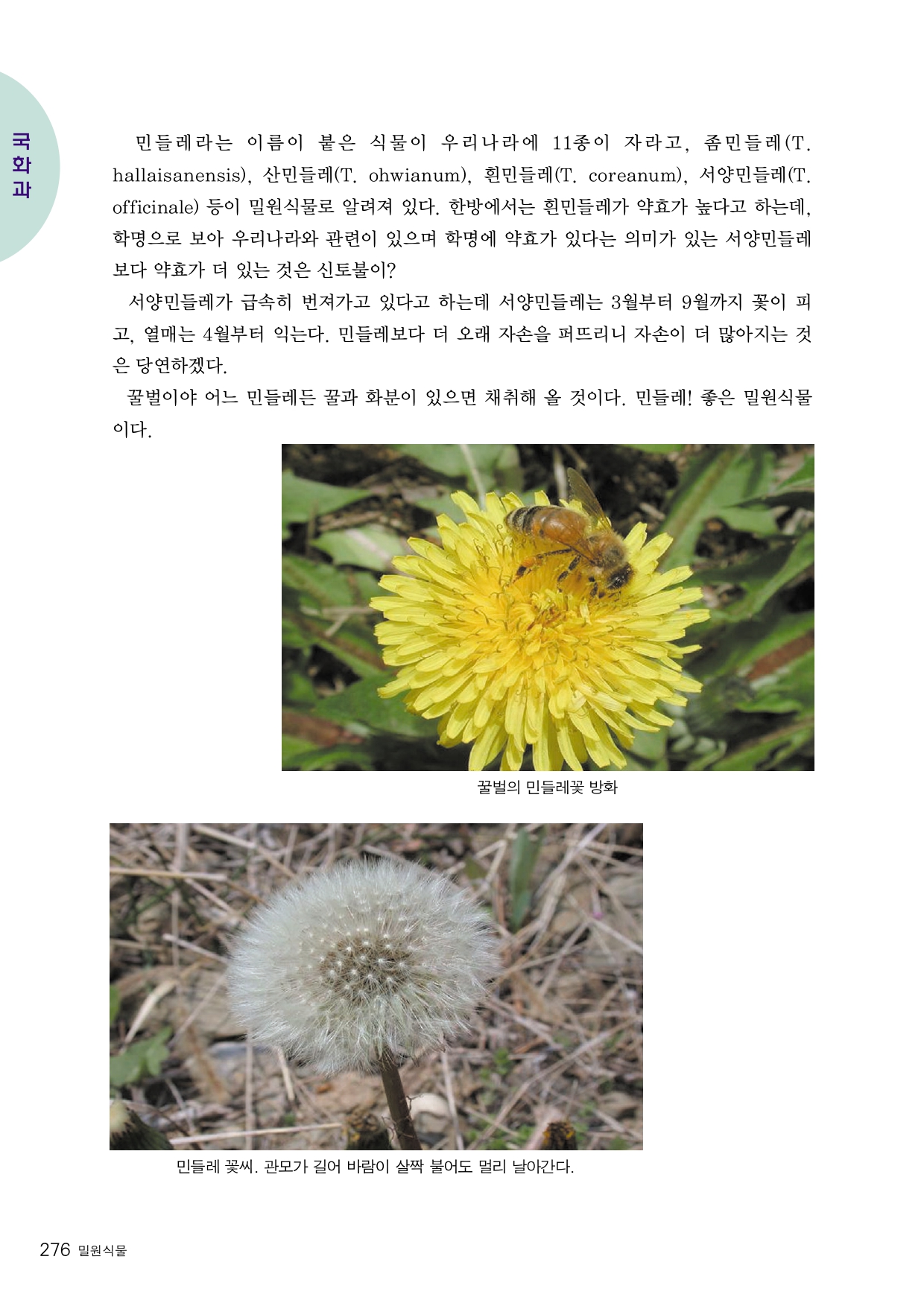 국화과

민들레라는 이름이 붙은 식물이 우리나라에 11종이 자라고, 좀민들레(T. hallaisanensis), 산민들레(T. ohwianum), 흰민들레(T. coreanum), 서양민들레(T. officinale) 등이 밀원식물로 알려져 있다. 한방에서는 흰민들레가 약효가 높다고 하는데, 학명으로 보아 우리나라와 관련이 있으며 학명에 약효가 있다는 의미가 있는 서양민들레보다 약효가 더 있는 것은 신토불이?

서양민들레가 급속히 번져가고 있다고 하는데 서양민들레는 3월부터 9월까지 꽃이 피고, 열매는 4월부터 익는다. 민들레보다 더 오래 자손을 퍼뜨리니 자손이 더 많아지는 것은 당연하겠다.

꿀벌이야 어느 민들레든 꿀과 화분이 있으면 채취해 올 것이다. 민들레! 좋은 밀원식물이다.

꿀벌의 민들레꽃 방화

민들레 꽃씨. 관모가 길어 바람이 살짝 불어도 멀리 날아간다.

276 밀원식물